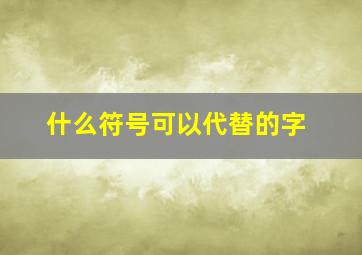 什么符号可以代替的字